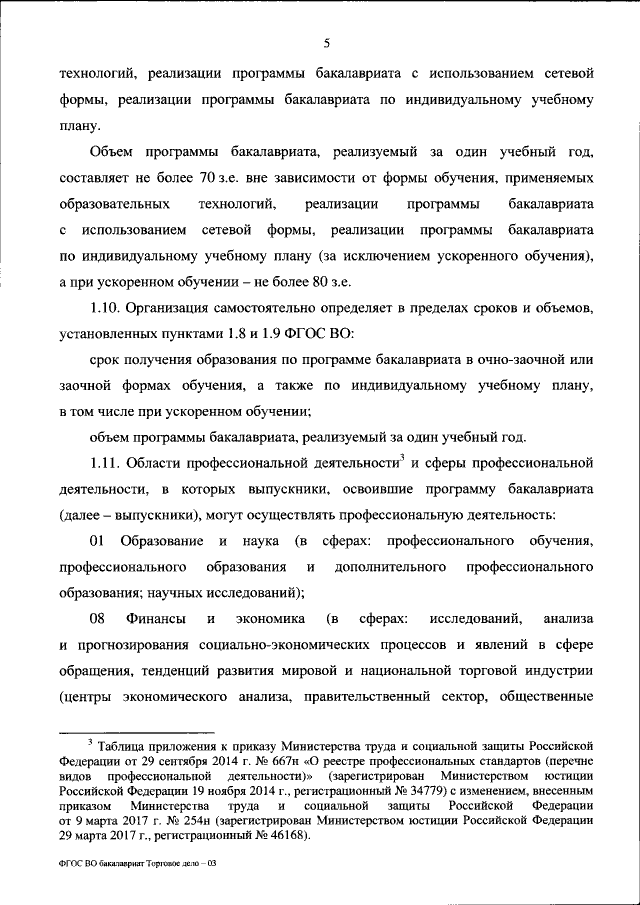 5

технологий, реализации программы бакалавриата с использованием сетевой формы, реализации программы бакалавриата по индивидуальному учебному плану.

Объем программы бакалавриата, реализуемый за один учебный год, составляет не более 70 з.е. вне зависимости от формы обучения, применяемых образовательных технологий, реализации программы бакалавриата с использованием сетевой формы, реализации программы бакалавриата по индивидуальному учебному плану (за исключением ускоренного обучения), а при ускоренном обучении – не более 80 з.е.

1.10. Организация самостоятельно определяет в пределах сроков и объемов, установленных пунктами 1.8 и 1.9 ФГОС ВО:

срок получения образования по программе бакалавриата в очно-заочной или заочной формах обучения, а также по индивидуальному учебному плану, в том числе при ускоренном обучении;

объем программы бакалавриата, реализуемый за один учебный год.

1.11. Области профессиональной деятельности$^3$ и сферы профессиональной деятельности, в которых выпускники, освоившие программу бакалавриата (далее – выпускники), могут осуществлять профессиональную деятельность:

01 Образование и наука (в сферах: профессионального обучения, профессионального образования и дополнительного профессионального образования; научных исследований);

08 Финансы и экономика (в сферах: исследований, анализа и прогнозирования социально-экономических процессов и явлений в сфере обращения, тенденций развития мировой и национальной торговой индустрии (центры экономического анализа, правительственный сектор, общественные

$^3$ Таблица приложения к приказу Министерства труда и социальной защиты Российской Федерации от 29 сентября 2014 г. № 667н «О реестре профессиональных стандартов (перечне видов профессиональной деятельности)» (зарегистрирован Министерством юстиции Российской Федерации 19 ноября 2014 г., регистрационный № 34779) с изменением, внесенным приказом Министерства труда и социальной защиты Российской Федерации от 9 марта 2017 г. № 254н (зарегистрирован Министерством юстиции Российской Федерации 29 марта 2017 г., регистрационный № 46168).

ФГОС ВО бакалавриат Торговое дело – 03